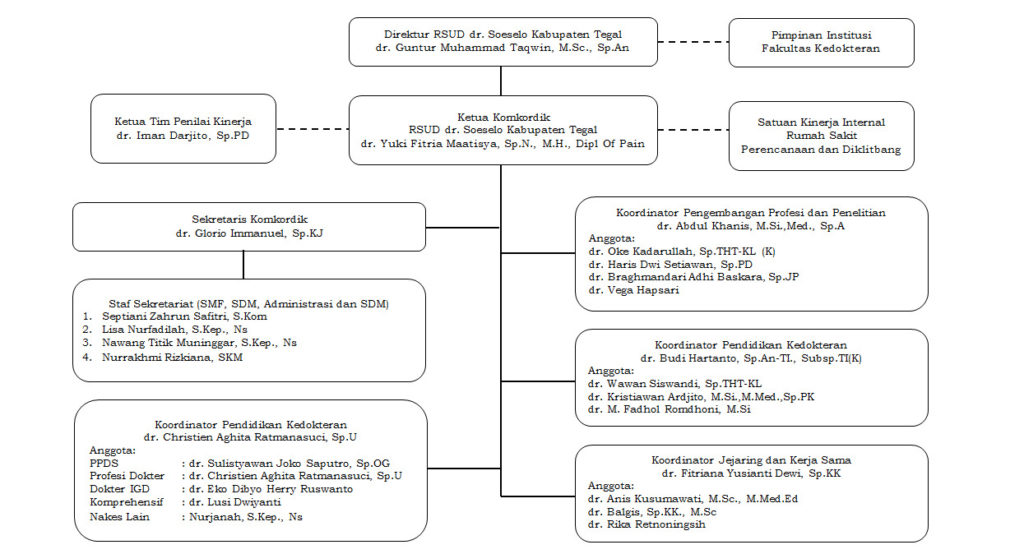 Direktur RSUD dr. Soeselo Kabupaten Tegal
dr. Guntur Muhammad Taqwin, M.Sc., Sp.An

Pimpinan Institusi
Fakultas Kedokteran

Ketua Tim Penilai Kinerja
dr. Iman Darjito, Sp.PD

Ketua Komkordik
RSUD dr. Soeselo Kabupaten Tegal
dr. Yuki Fitria Maatisya, Sp.N., M.H., Dipl Of Pain

Satuan Kinerja Internal
Rumah Sakit
Perencanaan dan Diklitbang

Sekretaris Komkordik
dr. Glorio Immanuel, Sp.KJ

Staf Sekretariat (SMF, SDM, Administrasi dan SDM)
1. Septiani Zahrun Safitri, S.Kom
2. Lisa Nurfadilah, S.Kep., Ns
3. Nawang Titik Muninggar, S.Kep., Ns
4. Nurrakhmi Rizkiana, SKM

Koordinator Pendidikan Kedokteran
dr. Christien Aghita Ratmanasuci, Sp.U
Anggota:
PPDS : dr. Sulistyawan Joko Saputro, Sp.OG
Profesi Dokter : dr. Christien Aghita Ratmanasuci, Sp.U
Dokter IGD : dr. Eko Dibyo Herry Ruswanto
Komprehensif : dr. Lusi Dwiyanti
Nakes Lain : Nurjanah, S.Kep., Ns

Koordinator Pengembangan Profesi dan Penelitian
dr. Abdul Khanis, M.Si.,Med., Sp.A
Anggota:
dr. Oke Kadarullah, Sp.THT-KL (K)
dr. Haris Dwi Setiawan, Sp.PD
dr. Braghmandari Adhi Baskara, Sp.JP
dr. Vega Hapsari

Koordinator Pendidikan Kedokteran
dr. Budi Hartanto, Sp.An-TI., Subsp.TI(K)
Anggota:
dr. Wawan Siswandi, Sp.THT-KL
dr. Kristiawan Ardjito, M.Si.,M.Med.,Sp.PK
dr. M. Fadhol Romdhoni, M.Si

Koordinator Jejaring dan Kerja Sama
dr. Fitriana Yusianti Dewi, Sp.KK
Anggota:
dr. Anis Kusumawati, M.Sc., M.Med.Ed
dr. Balgis, Sp.KK., M.Sc
dr. Rika Retnoningsih